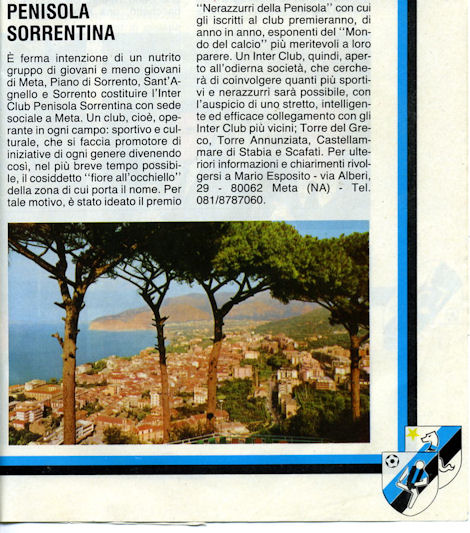 PENISOLA SORRENTINA

È ferma intenzione di un nutrito gruppo di giovani e meno giovani di Meta, Piano di Sorrento, Sant'Agnello e Sorrento costituire l'Inter Club Penisola Sorrentina con sede sociale a Meta. Un club, cioè, operante in ogni campo: sportivo e culturale, che si faccia promotore di iniziative di ogni genere divenendo così, nel più breve tempo possibile, il cosiddetto "fiore all'occhiello" della zona di cui porta il nome. Per tale motivo, è stato ideato il premio "Nerazzurri della Penisola" con cui gli iscritti al club premieranno, di anno in anno, esponenti del "Mondo del calcio" più meritevoli a loro parere. Un Inter Club, quindi, aperto all'odierna società, che cercherà di coinvolgere quanti più sportivi e nerazzurri sarà possibile, con l'auspicio di uno stretto, intelligente ed efficace collegamento con gli Inter Club più vicini; Torre del Greco, Torre Annunziata, Castellammare di Stabia e Scafati. Per ulteriori informazioni e chiarimenti rivolgersi a Mario Esposito - via Alberi, 29 - 80062 Meta (NA) - Tel. 081/8787060.